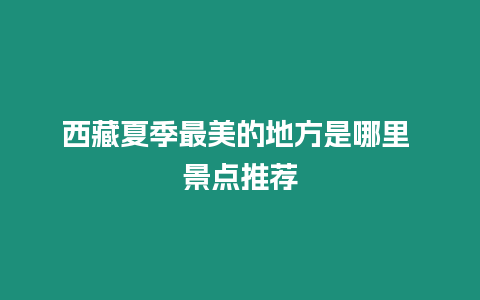 西藏夏季最美的地方是哪里 景点推荐